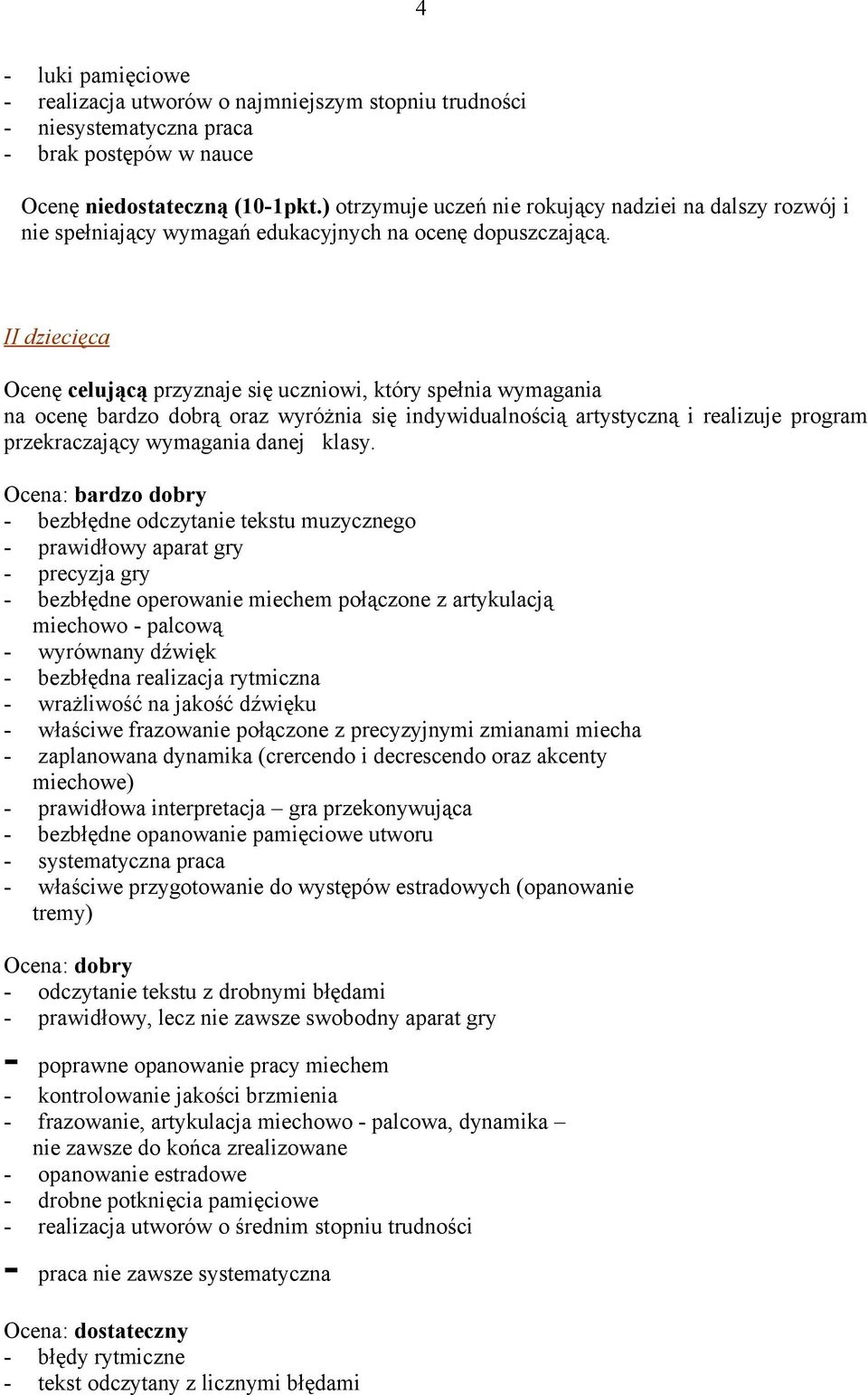 4

- luki pamięciowe
- realizacja utworów o najmniejszym stopniu trudności
- niesystematyczna praca
- brak postępów w nauce

Ocenę niedostateczną (10-1pkt.) otrzymuje uczeń nie rokujący nadziei na dalszy rozwój i nie spełniający wymagań edukacyjnych na ocenę dopuszczającą.

II dziecięca

Ocenę celującą przyznaje się uczniowi, który spełnia wymagania na ocenę bardzo dobrą oraz wyróżnia się indywidualnością artystyczną i realizuje program przekraczający wymagania danej klasy.

Ocena: bardzo dobry
- bezbłędne odczytanie tekstu muzycznego
- prawidłowy aparat gry
- precyzja gry
- bezbłędne operowanie miechem połączone z artykulacją miechowo - palcową
- wyrównany dźwięk
- bezbłędna realizacja rytmiczna
- wrażliwość na jakość dźwięku
- właściwe frazowanie połączone z precyzyjnymi zmianami miecha
- zaplanowana dynamika (crercendo i decrescendo oraz akcenty miechowe)
- prawidłowa interpretacja – gra przekonywująca
- bezbłędne opanowanie pamięciowe utworu
- systematyczna praca
- właściwe przygotowanie do występów estradowych (opanowanie tremy)

Ocena: dobry
- odczytanie tekstu z drobnymi błędami
- prawidłowy, lecz nie zawsze swobodny aparat gry
- poprawne opanowanie pracy miechem
- kontrolowanie jakości brzmienia
- frazowanie, artykulacja miechowo - palcowa, dynamika – nie zawsze do końca zrealizowane
- opanowanie estradowe
- drobne potknięcia pamięciowe
- realizacja utworów o średnim stopniu trudności
- praca nie zawsze systematyczna

Ocena: dostateczny
- błędy rytmiczne
- tekst odczytany z licznymi błędami